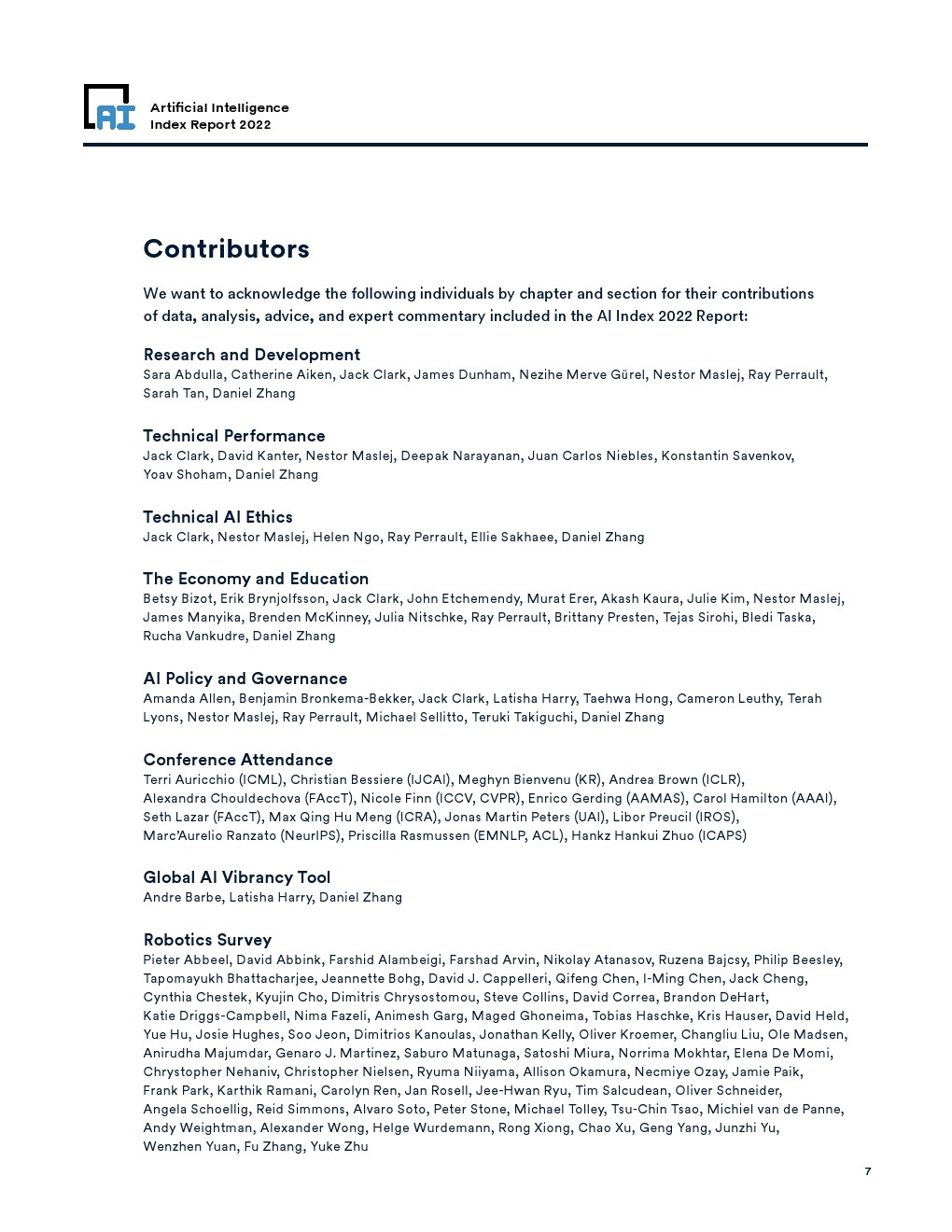 AI

Artificial Intelligence
Index Report 2022

Contributors

We want to acknowledge the following individuals by chapter and section for their contributions of data, analysis, advice, and expert commentary included in the AI Index 2022 Report:

Research and Development
Sara Abdulla, Catherine Aiken, Jack Clark, James Dunham, Nezihe Merve Gürel, Nestor Maslej, Ray Perrault, Sarah Tan, Daniel Zhang

Technical Performance
Jack Clark, David Kanter, Nestor Maslej, Deepak Narayanan, Juan Carlos Niebles, Konstantin Savenkov, Yoav Shoham, Daniel Zhang

Technical AI Ethics
Jack Clark, Nestor Maslej, Helen Ngo, Ray Perrault, Ellie Sakhaee, Daniel Zhang

The Economy and Education
Betsy Bizot, Erik Brynjolfsson, Jack Clark, John Etchemendy, Murat Erer, Akash Kaura, Julie Kim, Nestor Maslej, James Manyika, Brenden McKinney, Julia Nitschke, Ray Perrault, Brittany Presten, Tejas Sirohi, Bledi Taska, Rucha Vankudre, Daniel Zhang

AI Policy and Governance
Amanda Allen, Benjamin Bronkema-Bekker, Jack Clark, Latisha Harry, Taehwa Hong, Cameron Leuthy, Terah Lyons, Nestor Maslej, Ray Perrault, Michael Sellitto, Teruki Takiguchi, Daniel Zhang

Conference Attendance
Terri Auricchio (ICML), Christian Bessiere (IJCAI), Meghyn Bienvenu (KR), Andrea Brown (ICLR), Alexandra Chouldechova (FAccT), Nicole Finn (ICCV, CVPR), Enrico Gerding (AAMAS), Carol Hamilton (AAAI), Seth Lazar (FAccT), Max Qing Hu Meng (ICRA), Jonas Martin Peters (UAI), Libor Preucil (IROS), Marc'Aurelio Ranzato (NeurIPS), Priscilla Rasmussen (EMNLP, ACL), Hankz Hankui Zhuo (ICAPS)

Global AI Vibrancy Tool
Andre Barbe, Latisha Harry, Daniel Zhang

Robotics Survey
Pieter Abbeel, David Abbink, Farshid Alambeigi, Farshad Arvin, Nikolay Atanasov, Ruzena Bajcsy, Philip Beesley, Tapomayukh Bhattacharjee, Jeannette Bohg, David J. Cappelleri, Qifeng Chen, I-Ming Chen, Jack Cheng, Cynthia Chestek, Kyujin Cho, Dimitris Chrysostomou, Steve Collins, David Correa, Brandon DeHart, Katie Driggs-Campbell, Nima Fazeli, Animesh Garg, Maged Ghoneima, Tobias Haschke, Kris Hauser, David Held, Yue Hu, Josie Hughes, Soo Jeon, Dimitrios Kanoulas, Jonathan Kelly, Oliver Kroemer, Changliu Liu, Ole Madsen, Anirudha Majumdar, Genaro J. Martinez, Saburo Matunaga, Satoshi Miura, Norrima Mokhtar, Elena De Momi, Chrystopher Nehaniv, Christopher Nielsen, Ryuma Niiyama, Allison Okamura, Necmiye Ozay, Jamie Paik, Frank Park, Karthik Ramani, Carolyn Ren, Jan Rosell, Jee-Hwan Ryu, Tim Salcudean, Oliver Schneider, Angela Schoellig, Reid Simmons, Alvaro Soto, Peter Stone, Michael Tolley, Tsu-Chin Tsao, Michiel van de Panne, Andy Weightman, Alexander Wong, Helge Wurdemann, Rong Xiong, Chao Xu, Geng Yang, Junzhi Yu, Wenzhen Yuan, Fu Zhang, Yuke Zhu

7